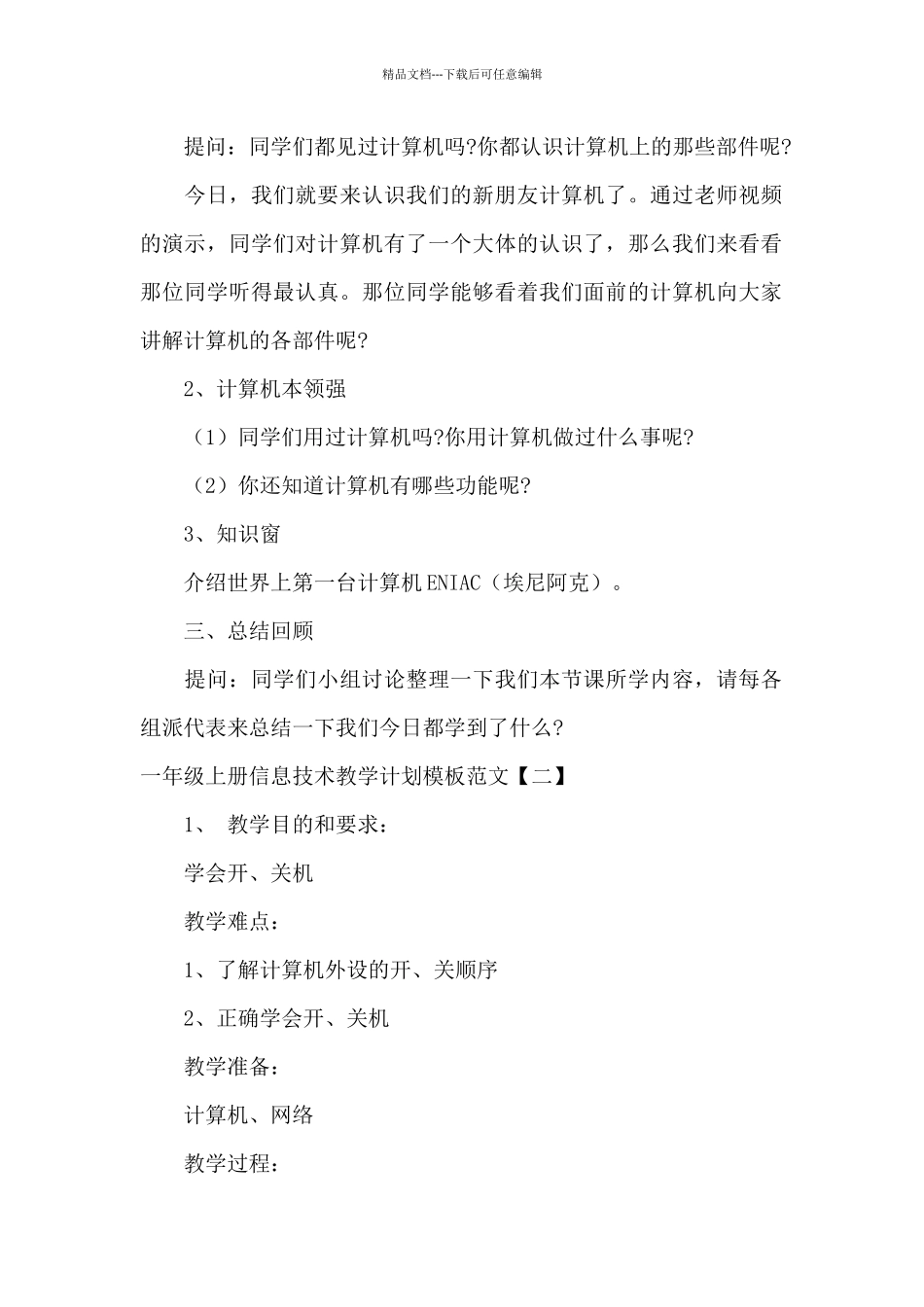 精品文档---下载后可任意编辑

提问：同学们都见过计算机吗?你都认识计算机上的那些部件呢?

今日，我们就要来认识我们的新朋友计算机了。通过老师视频的演示，同学们对计算机有了一个大体的认识了，那么我们来看看那位同学听得最认真。那位同学能够看着我们面前的计算机向大家讲解计算机的各部件呢?

2、计算机本领强

（1）同学们用过计算机吗?你用计算机做过什么事呢?

（2）你还知道计算机有哪些功能呢?

3、知识窗

介绍世界上第一台计算机ENIAC（埃尼阿克）。

三、总结回顾

提问：同学们小组讨论整理一下我们本节课所学内容，请每各组派代表来总结一下我们今日都学到了什么?

一年级上册信息技术教学计划模板范文【二】

1、 教学目的和要求：

学会开、关机

教学难点：

1、了解计算机外设的开、关顺序

2、正确学会开、关机

教学准备：

计算机、网络

教学过程：